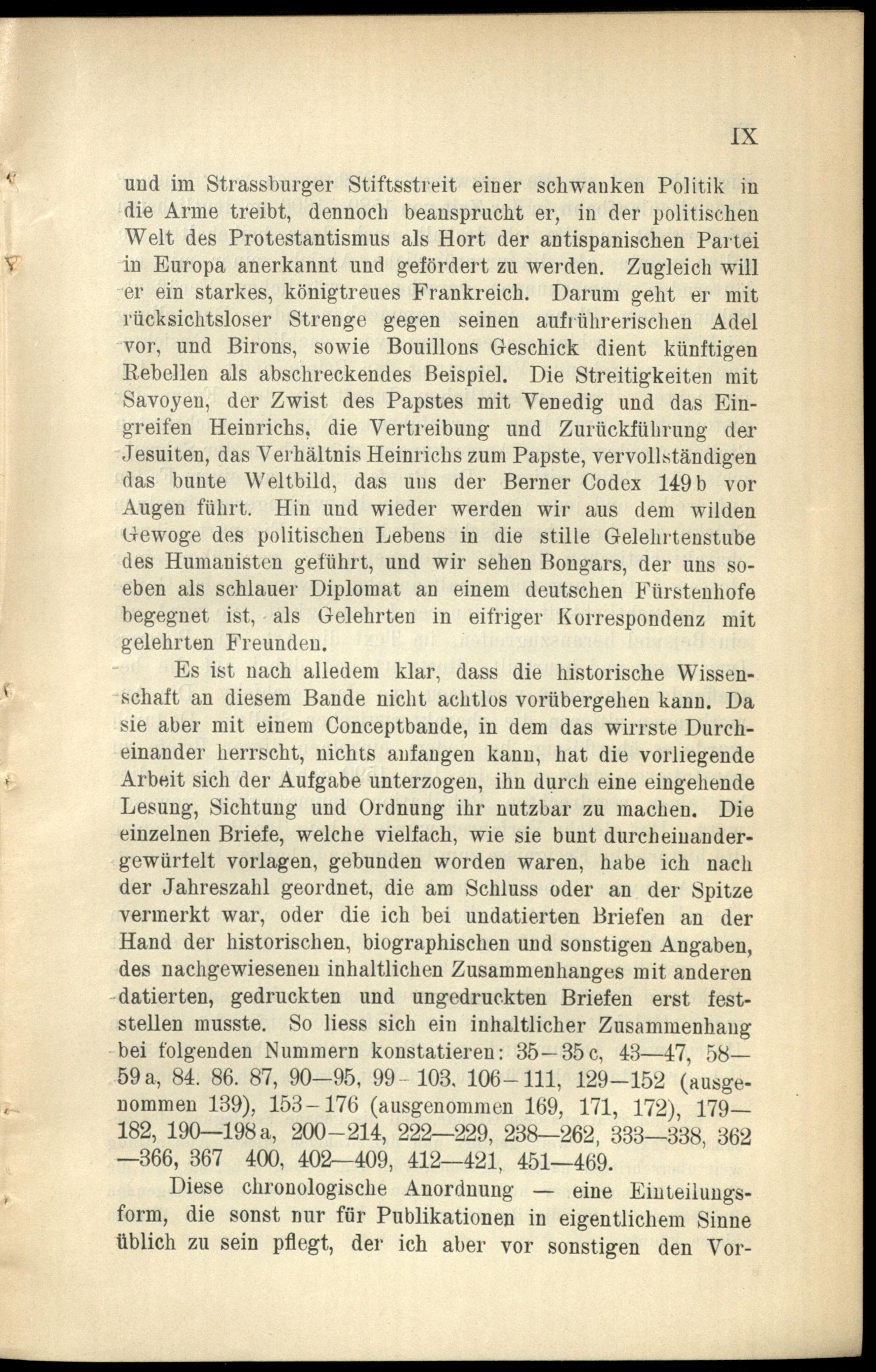 IX

und im Strassburger Stiftsstreit einer schwanken Politik in die Arme treibt, dennoch beansprucht er, in der politischen Welt des Protestantismus als Hort der antispanischen Partei in Europa anerkannt und gefördert zu werden. Zugleich will er ein starkes, königtreues Frankreich. Darum geht er mit rücksichtsloser Strenge gegen seinen aufrührerischen Adel vor, und Birons, sowie Bouillons Geschick dient künftigen Rebellen als abschreckendes Beispiel. Die Streitigkeiten mit Savoyen, der Zwist des Papstes mit Venedig und das Eingreifen Heinrichs, die Vertreibung und Zurückführung der Jesuiten, das Verhältnis Heinrichs zum Papste, vervollständigen das bunte Weltbild, das uns der Berner Codex 149 b vor Augen führt. Hin und wieder werden wir aus dem wilden Gewoge des politischen Lebens in die stille Gelehrtenstube des Humanisten geführt, und wir sehen Bongars, der uns soeben als schlauer Diplomat an einem deutschen Fürstenhofe begegnet ist, als Gelehrten in eifriger Korrespondenz mit gelehrten Freunden.

Es ist nach alledem klar, dass die historische Wissenschaft an diesem Bande nicht achtlos vorübergehen kann. Da sie aber mit einem Conceptbande, in dem das wirrste Durcheinander herrscht, nichts anfangen kann, hat die vorliegende Arbeit sich der Aufgabe unterzogen, ihn durch eine eingehende Lesung, Sichtung und Ordnung ihr nutzbar zu machen. Die einzelnen Briefe, welche vielfach, wie sie bunt durcheinandergewürfelt vorlagen, gebunden worden waren, habe ich nach der Jahreszahl geordnet, die am Schluss oder an der Spitze vermerkt war, oder die ich bei undatierten Briefen an der Hand der historischen, biographischen und sonstigen Angaben, des nachgewiesenen inhaltlichen Zusammenhanges mit anderen datierten, gedruckten und ungedruckten Briefen erst feststellen musste. So liess sich ein inhaltlicher Zusammenhang bei folgenden Nummern konstatieren: 35—35 c, 43—47, 58—59 a, 84. 86. 87, 90—95, 99—103, 106—111, 129—152 (ausgenommen 139), 153—176 (ausgenommen 169, 171, 172), 179—182, 190—198 a, 200—214, 222—229, 238—262, 333—338, 362—366, 367 400, 402—409, 412—421, 451—469.

Diese chronologische Anordnung — eine Einteilungsform, die sonst nur für Publikationen in eigentlichem Sinne üblich zu sein pflegt, der ich aber vor sonstigen den Vor-